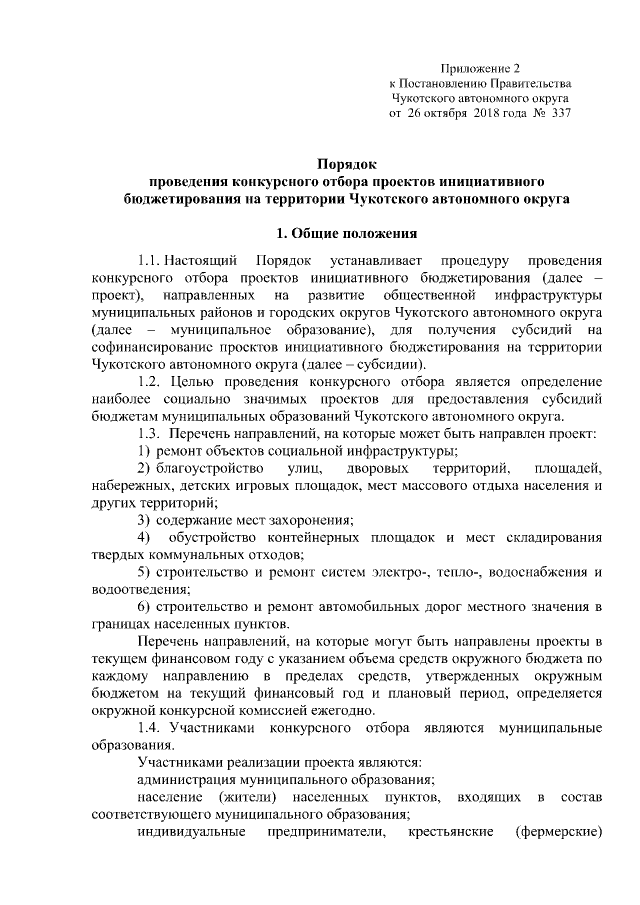 Приложение 2
к Постановлению Правительства
Чукотского автономного округа
от 26 октября 2018 года № 337

Порядок
проведения конкурсного отбора проектов инициативного бюджетирования на территории Чукотского автономного округа

1. Общие положения

1.1. Настоящий Порядок устанавливает процедуру проведения конкурсного отбора проектов инициативного бюджетирования (далее – проект), направленных на развитие общественной инфраструктуры муниципальных районов и городских округов Чукотского автономного округа (далее – муниципальное образование), для получения субсидий на софинансирование проектов инициативного бюджетирования на территории Чукотского автономного округа (далее – субсидии).

1.2. Целью проведения конкурсного отбора является определение наиболее социально значимых проектов для предоставления субсидий бюджетам муниципальных образований Чукотского автономного округа.

1.3. Перечень направлений, на которые может быть направлен проект:

1) ремонт объектов социальной инфраструктуры;

2) благоустройство улиц, дворовых территорий, площадей, набережных, детских игровых площадок, мест массового отдыха населения и других территорий;

3) содержание мест захоронения;

4) обустройство контейнерных площадок и мест складирования твердых коммунальных отходов;

5) строительство и ремонт систем электро-, тепло-, водоснабжения и водоотведения;

6) строительство и ремонт автомобильных дорог местного значения в границах населенных пунктов.

Перечень направлений, на которые могут быть направлены проекты в текущем финансовом году с указанием объема средств окружного бюджета по каждому направлению в пределах средств, утвержденных окружным бюджетом на текущий финансовый год и плановый период, определяется окружной конкурсной комиссией ежегодно.

1.4. Участниками конкурсного отбора являются муниципальные образования.

Участниками реализации проекта являются:

администрация муниципального образования;

население (жители) населенных пунктов, входящих в состав соответствующего муниципального образования;

индивидуальные предприниматели, крестьянские (фермерские)